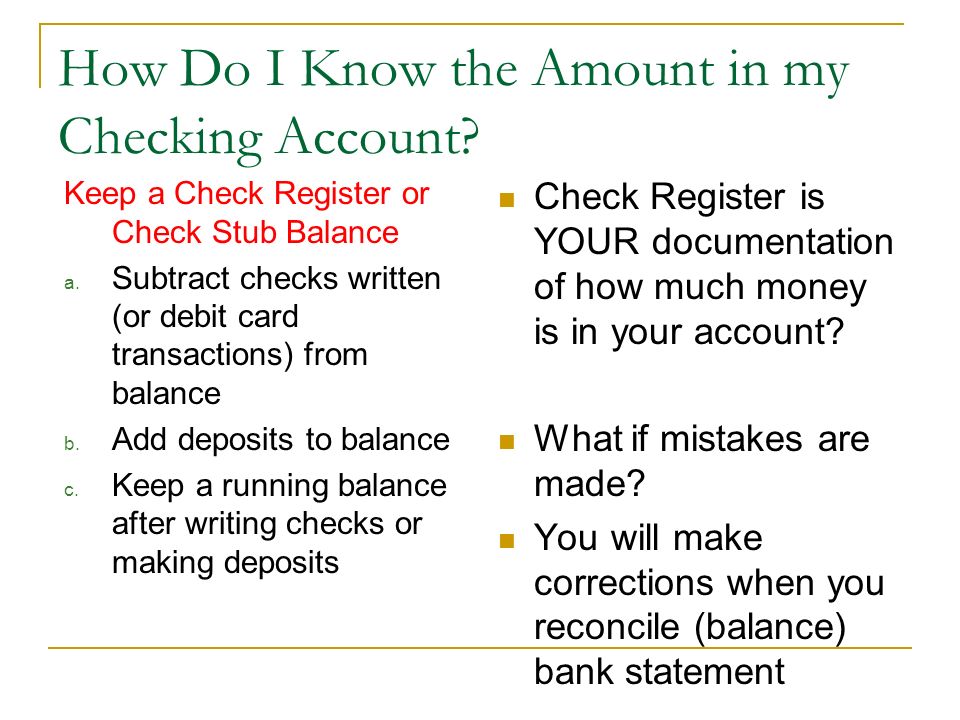 How Do I Know the Amount in my Checking Account?

Keep a Check Register or Check Stub Balance

a. Subtract checks written (or debit card transactions) from balance

b. Add deposits to balance

c. Keep a running balance after writing checks or making deposits

Check Register is YOUR documentation of how much money is in your account?

What if mistakes are made?

You will make corrections when you reconcile (balance) bank statement